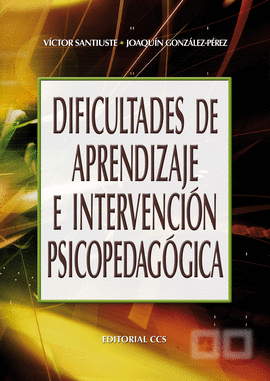 VÍCTOR SANTIUSTE • JOAQUÍN GONZÁLEZ-PÉREZ

DIFICULTADES DE APRENDIZAJE E INTERVENCIÓN PSICOPEDAGÓGICA

EDITORIAL CCS